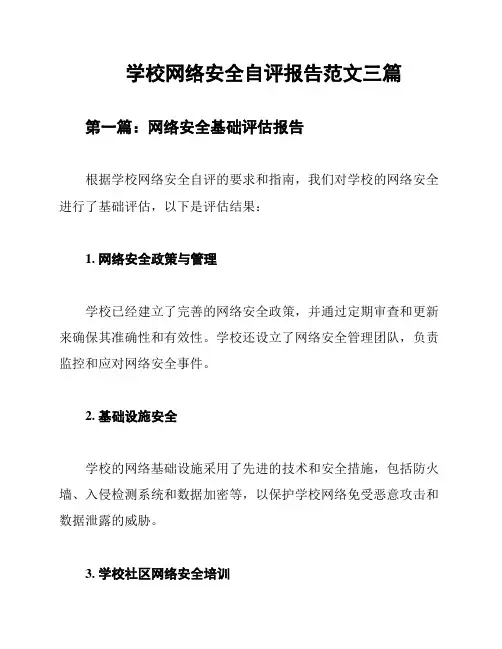 学校网络安全自评报告范文三篇

第一篇：网络安全基础评估报告

根据学校网络安全自评的要求和指南，我们对学校的网络安全进行了基础评估，以下是评估结果：

1. 网络安全政策与管理

学校已经建立了完善的网络安全政策，并通过定期审查和更新来确保其准确性和有效性。学校还设立了网络安全管理团队，负责监控和应对网络安全事件。

2. 基础设施安全

学校的网络基础设施采用了先进的技术和安全措施，包括防火墙、入侵检测系统和数据加密等，以保护学校网络免受恶意攻击和数据泄露的威胁。

3. 学校社区网络安全培训